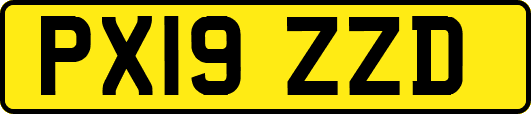 PX19 ZZD